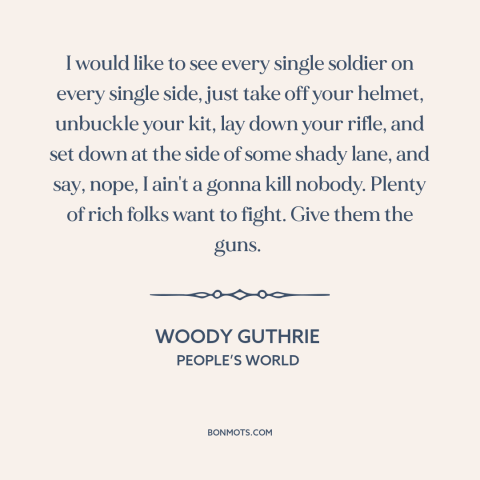 I would like to see every single soldier on every single side, just take off your helmet, unbuckle your kit, lay down your rifle, and set down at the side of some shady lane, and say, nope, I ain't a gonna kill nobody. Plenty of rich folks want to fight. Give them the guns.

WOODY GUTHRIE
PEOPLE'S WORLD

BONMOTS.COM